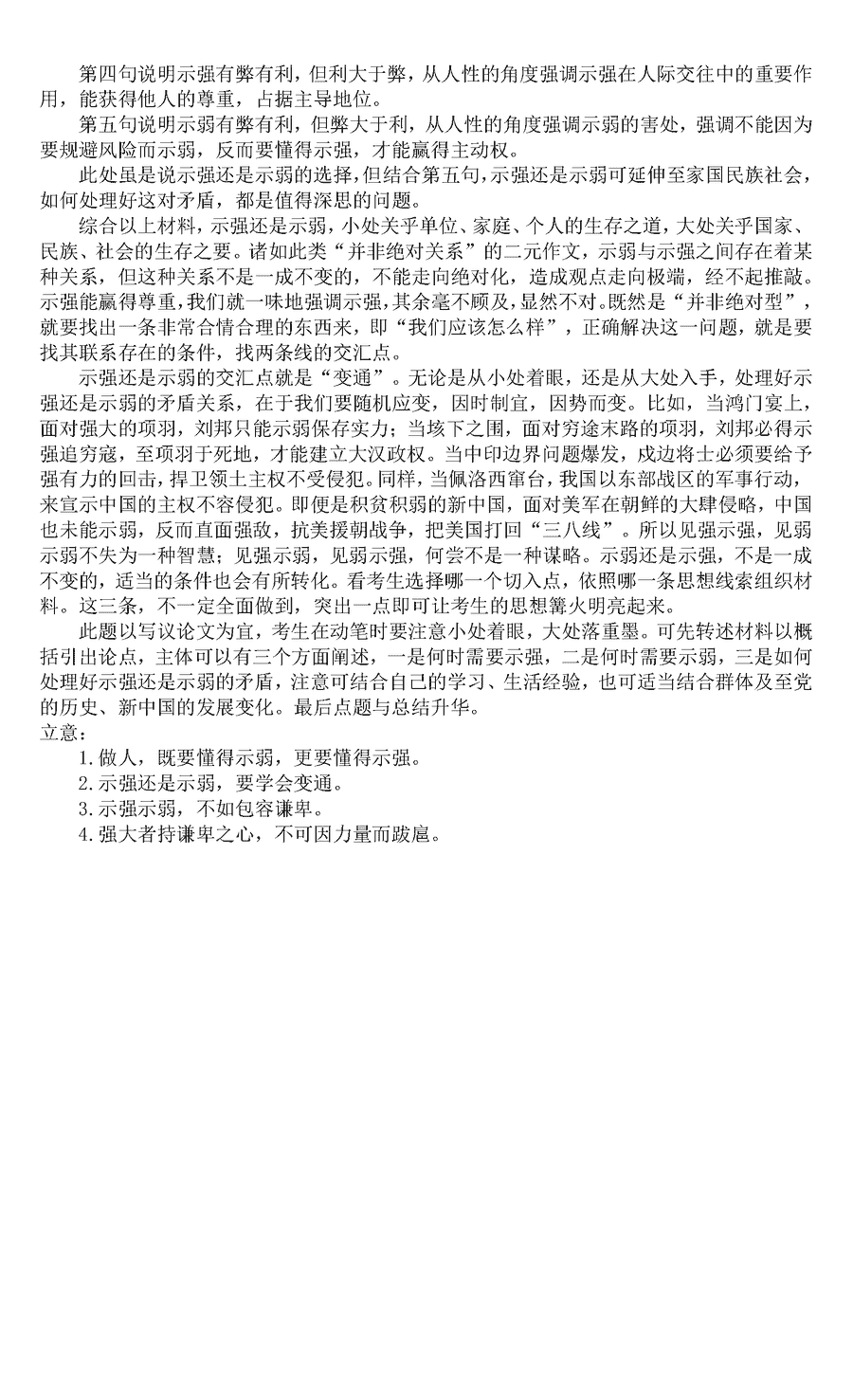 第四句说明示强有弊有利，但利大于弊，从人性的角度强调示强在人际交往中的重要作用，能获得他人的尊重，占据主导地位。

第五句说明示弱有弊有利，但弊大于利，从人性的角度强调示弱的害处，强调不能因为要规避风险而示弱，反而要懂得示强，才能赢得主动权。

此处虽是说示强还是示弱的选择，但结合第五句，示强还是示弱可延伸至家国民族社会，如何处理好这对矛盾，都是值得深思的问题。

综合以上材料，示强还是示弱，小处关乎单位、家庭、个人的生存之道，大处关乎国家、民族、社会的生存之要。诸如此类“并非绝对关系”的二元作文，示弱与示强之间存在着某种关系，但这种关系不是一成不变的，不能走向绝对化，造成观点走向极端，经不起推敲。示强能赢得尊重，我们就一味地强调示强，其余毫不顾及，显然不对。既然是“并非绝对型”，就要找出一条非常合情合理的东西来，即“我们应该怎么样”，正确解决这一问题，就是要找其联系存在的条件，找两条线的交汇点。

示强还是示弱的交汇点就是“变通”。无论是从小处着眼，还是从大处入手，处理好示强还是示弱的矛盾关系，在于我们要随机应变，因时制宜，因势而变。比如，当鸿门宴上，面对强大的项羽，刘邦只能示弱保存实力；当垓下之围，面对穷途末路的项羽，刘邦必得示强追穷寇，至项羽于死地，才能建立大汉政权。当中印边界问题爆发，戍边将士必须要给予强有力的回击，捍卫领土主权不受侵犯。同样，当佩洛西窜台，我国以东部战区的军事行动，来宣示中国的主权不容侵犯。即便是积贫积弱的新中国，面对美军在朝鲜的大肆侵略，中国也未能示弱，反而直面强敌，抗美援朝战争，把美国打回“三八线”。所以见强示强，见弱示弱不失为一种智慧；见强示弱，见弱示强，何尝不是一种谋略。示弱还是示强，不是一成不变的，适当的条件也会有所转化。看考生选择哪一个切入点，依照哪一条思想线索组织材料。这三条，不一定全面做到，突出一点即可让考生的思想篝火明亮起来。

此题以写议论文为宜，考生在动笔时要注意小处着眼，大处落重墨。可先转述材料以概括引出论点，主体可以有三个方面阐述，一是何时需要示强，二是何时需要示弱，三是如何处理好示强还是示弱的矛盾，注意可结合自己的学习、生活经验，也可适当结合群体及至党的历史、新中国的发展变化。最后点题与总结升华。

立意：

1.做人，既要懂得示弱，更要懂得示强。

2.示强还是示弱，要学会变通。

3.示强示弱，不如包容谦卑。

4.强大者持谦卑之心，不可因力量而跋扈。